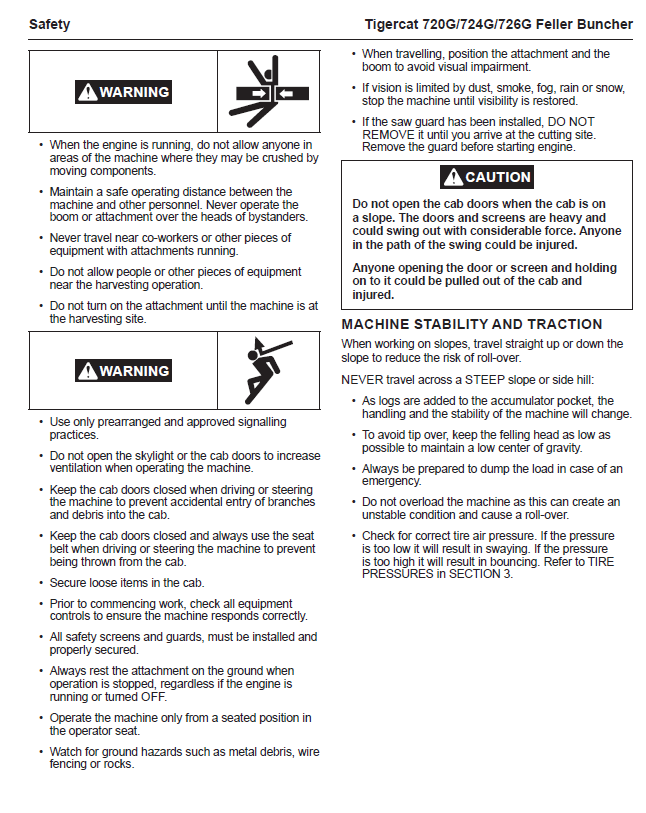 Safety

Tigercat 720G/724G/726G Feller Buncher

WARNING

• When the engine is running, do not allow anyone in areas of the machine where they may be crushed by moving components.

• Maintain a safe operating distance between the machine and other personnel. Never operate the boom or attachment over the heads of bystanders.

• Never travel near co-workers or other pieces of equipment with attachments running.

• Do not allow people or other pieces of equipment near the harvesting operation.

• Do not turn on the attachment until the machine is at the harvesting site.

WARNING

• Use only prearranged and approved signalling practices.

• Do not open the skylight or the cab doors to increase ventilation when operating the machine.

• Keep the cab doors closed when driving or steering the machine to prevent accidental entry of branches and debris into the cab.

• Keep the cab doors closed and always use the seat belt when driving or steering the machine to prevent being thrown from the cab.

• Secure loose items in the cab.

• Prior to commencing work, check all equipment controls to ensure the machine responds correctly.

• All safety screens and guards, must be installed and properly secured.

• Always rest the attachment on the ground when operation is stopped, regardless if the engine is running or turned OFF.

• Operate the machine only from a seated position in the operator seat.

• Watch for ground hazards such as metal debris, wire fencing or rocks.

• When travelling, position the attachment and the boom to avoid visual impairment.

• If vision is limited by dust, smoke, fog, rain or snow, stop the machine until visibility is restored.

• If the saw guard has been installed, DO NOT REMOVE it until you arrive at the cutting site. Remove the guard before starting engine.

CAUTION

Do not open the cab doors when the cab is on a slope. The doors and screens are heavy and could swing out with considerable force. Anyone in the path of the swing could be injured.

Anyone opening the door or screen and holding on to it could be pulled out of the cab and injured.

MACHINE STABILITY AND TRACTION

When working on slopes, travel straight up or down the slope to reduce the risk of roll-over.

NEVER travel across a STEEP slope or side hill:

• As logs are added to the accumulator pocket, the handling and the stability of the machine will change.

• To avoid tip over, keep the felling head as low as possible to maintain a low center of gravity.

• Always be prepared to dump the load in case of an emergency.

• Do not overload the machine as this can create an unstable condition and cause a roll-over.

• Check for correct tire air pressure. If the pressure is too low it will result in swaying. If the pressure is too high it will result in bouncing. Refer to TIRE PRESSURES in SECTION 3.